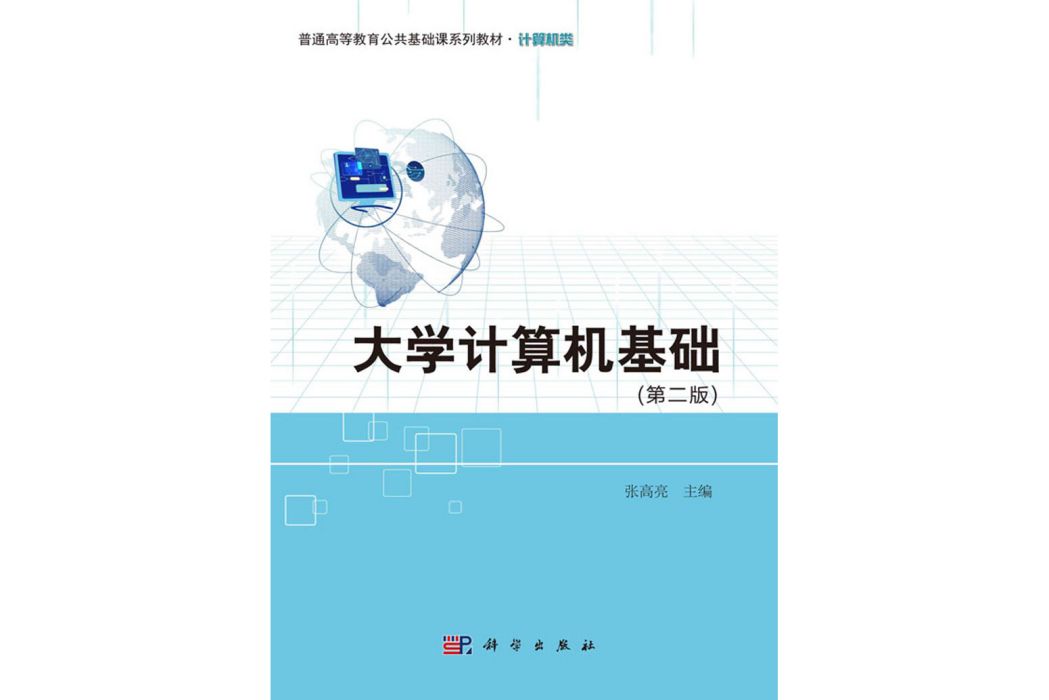 普通高等教育公共基础课系列教材 · 计算机类

大学计算机基础
（第二版）

张高亮 主编

科学出版社